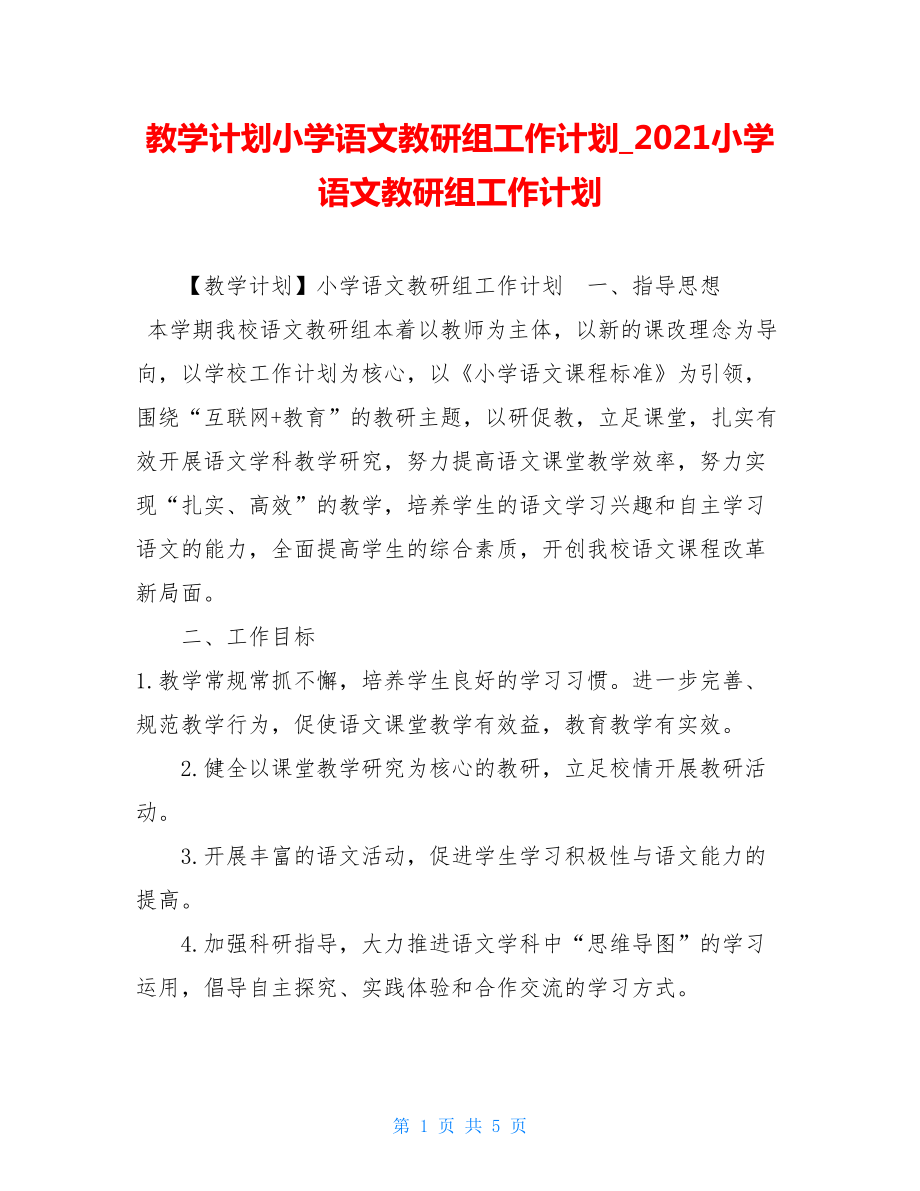 教学计划小学语文教研组工作计划_2021小学语文教研组工作计划

【教学计划】小学语文教研组工作计划　一、指导思想　本学期我校语文教研组本着以教师为主体，以新的课改理念为导向，以学校工作计划为核心，以《小学语文课程标准》为引领，围绕“互联网+教育”的教研主题，以研促教，立足课堂，扎实有效开展语文学科教学研究，努力提高语文课堂教学效率，努力实现“扎实、高效”的教学，培养学生的语文学习兴趣和自主学习语文的能力，全面提高学生的综合素质，开创我校语文课程改革新局面。

二、工作目标

1.教学常规常抓不懈，培养学生良好的学习习惯。进一步完善、规范教学行为，促使语文课堂教学有效益，教育教学有实效。

2.健全以课堂教学研究为核心的教研，立足校情开展教研活动。

3.开展丰富的语文活动，促进学生学习积极性与语文能力的提高。

4.加强科研指导，大力推进语文学科中“思维导图”的学习运用，倡导自主探究、实践体验和合作交流的学习方式。

第 1 页 共 5 页